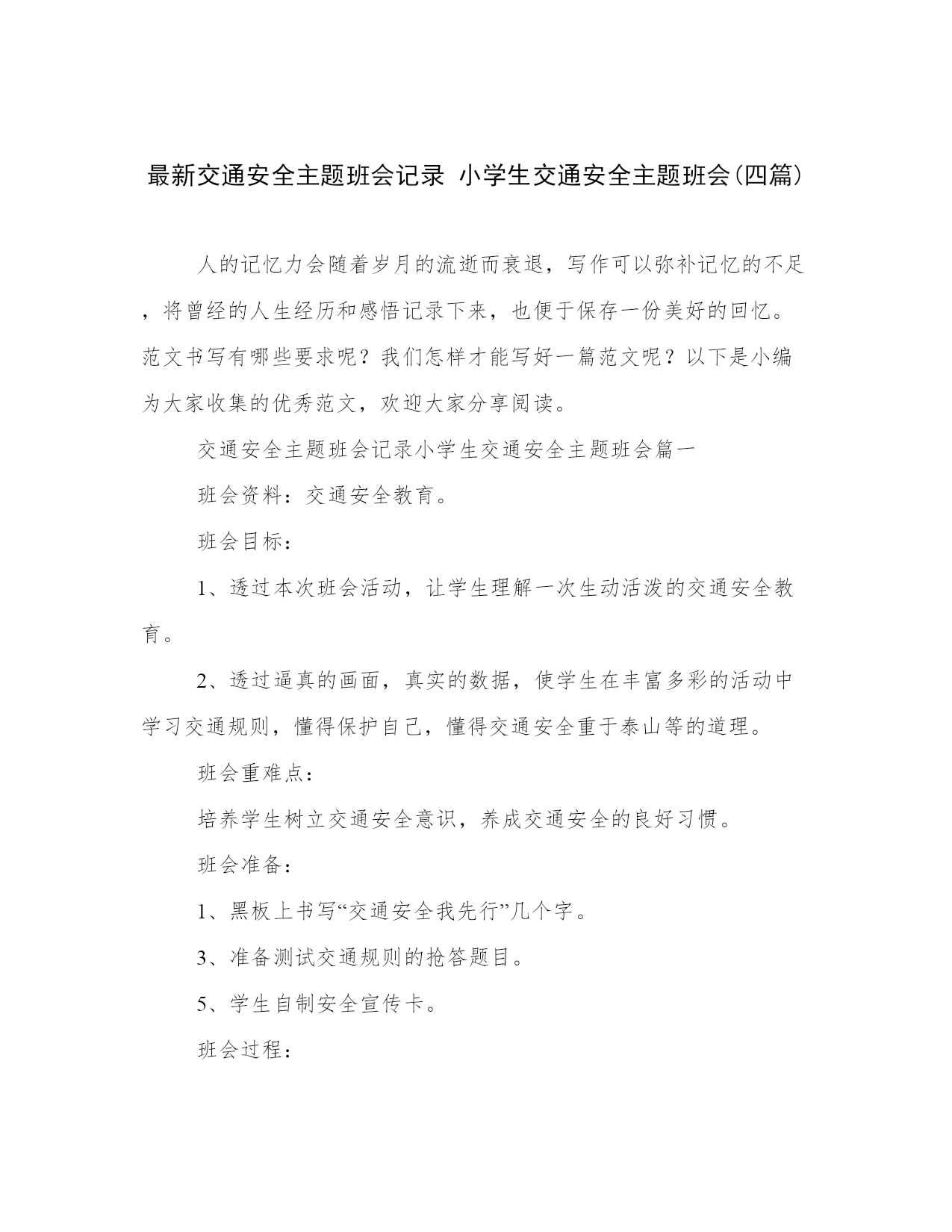 最新交通安全主题班会记录 小学生交通安全主题班会(四篇)

人的记忆力会随着岁月的流逝而衰退，写作可以弥补记忆的不足，将曾经的人生经历和感悟记录下来，也便于保存一份美好的回忆。范文书写有哪些要求呢？我们怎样才能写好一篇范文呢？以下是小编为大家收集的优秀范文，欢迎大家分享阅读。

交通安全主题班会记录小学生交通安全主题班会篇一

班会资料：交通安全教育。

班会目标：

1、透过本次班会活动，让学生理解一次生动活泼的交通安全教育。

2、透过逼真的画面，真实的数据，使学生在丰富多彩的活动中学习交通规则，懂得保护自己，懂得交通安全重于泰山等的道理。

班会重难点：

培养学生树立交通安全意识，养成交通安全的良好习惯。

班会准备：

1、黑板上书写“交通安全我先行”几个字。

3、准备测试交通规则的抢答题目。

5、学生自制安全宣传卡。

班会过程：